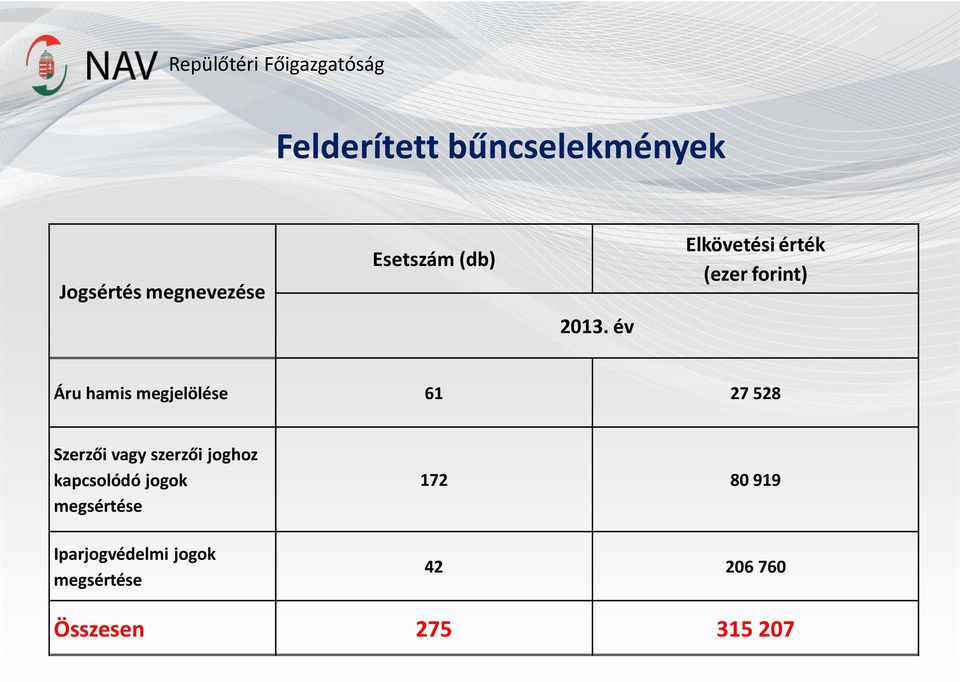 NAV Repülőtéri Főigazgatóság

Felderített bűncselekmények

| Jogsértés megnevezése | Esetszám (db) | Elkövetési érték (ezer forint) |
|---|---|---|
| | 2013. év | |
| Áru hamis megjelölése | 61 | 27 528 |
| Szerzői vagy szerzői joghoz kapcsolódó jogok megsértése | 172 | 80 919 |
| Iparjogvédelmi jogok megsértése | 42 | 206 760 |
| Összesen | 275 | 315 207 |